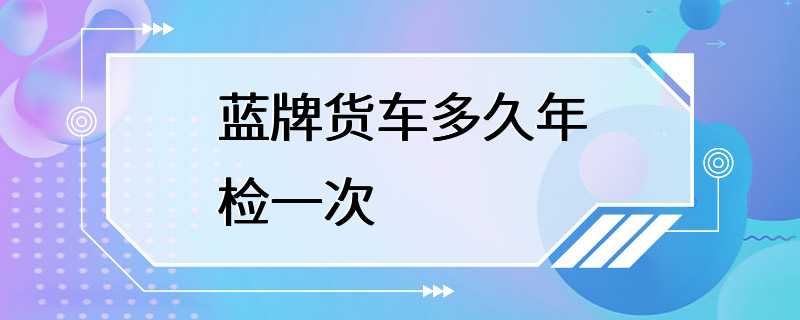 蓝牌货车多久年检一次